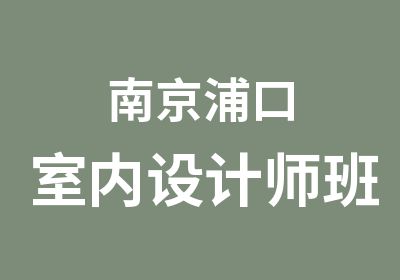 南京浦口
室内设计师班